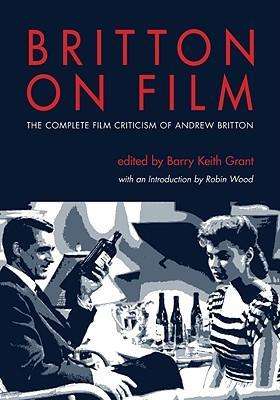 BRITTON ON FILM

THE COMPLETE FILM CRITICISM OF ANDREW BRITTON

edited by Barry Keith Grant

with an Introduction by Robin Wood